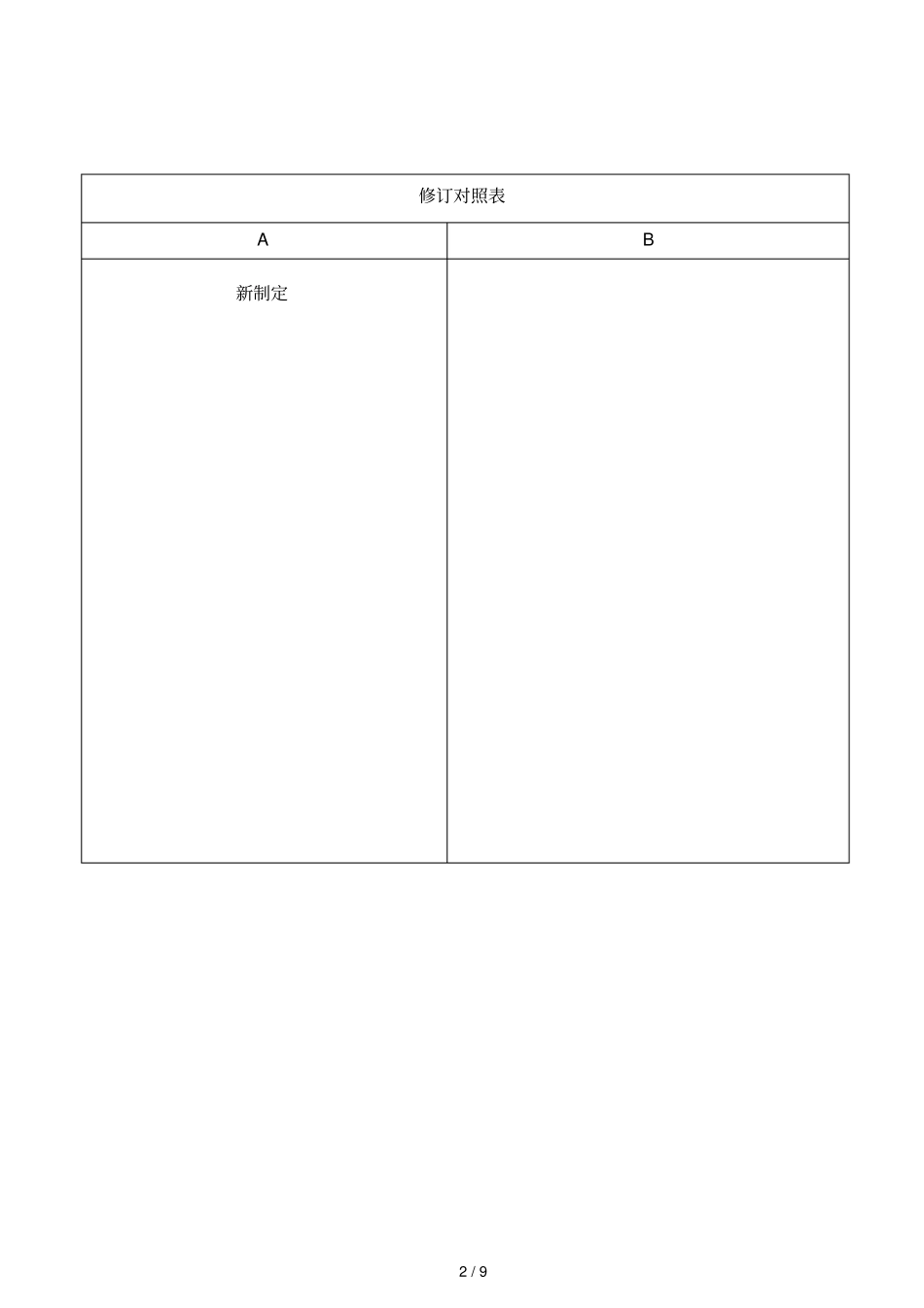 | 修订对照表 | |
|---|---|
| A | B |
| 新制定 | |

2 / 9